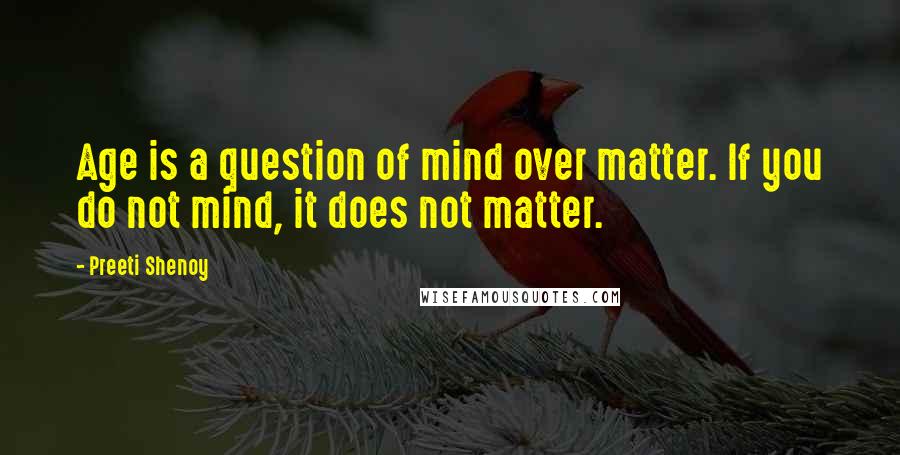 Age is a question of mind over matter. If you do not mind, it does not matter.

- Preeti Shenoy

WISEFAMOUSQUOTES.COM